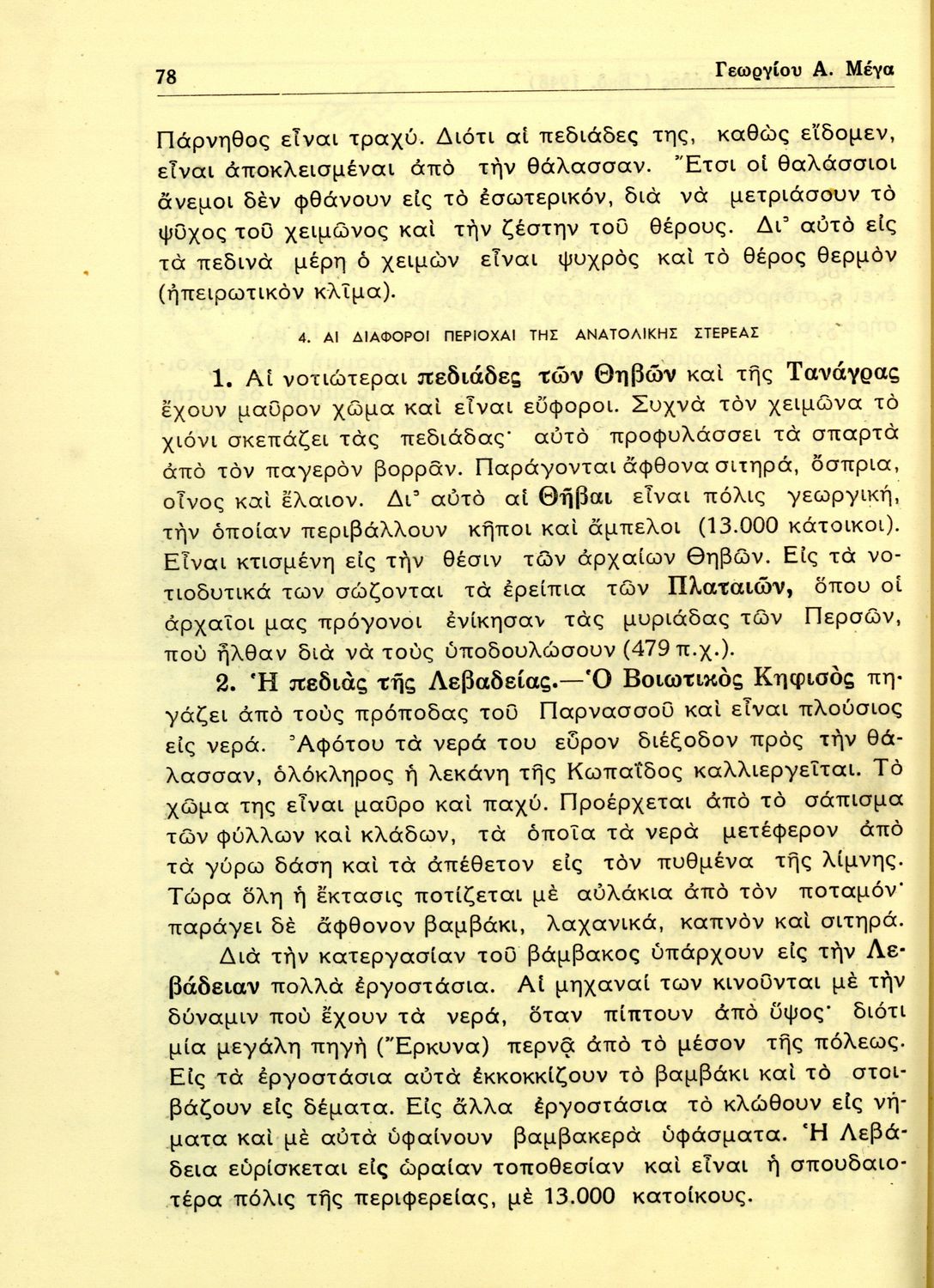 78 Γεωργίου Α. Μέγα

Πάρνηθος εἶναι τραχύ. Διότι αἱ πεδιάδες της, καθὼς εἴδομεν, εἶναι ἀποκλεισμέναι ἀπὸ τὴν θάλασσαν. Ἔτσι οἱ θαλάσσιοι ἄνεμοι δὲν φθάνουν εἰς τὸ ἐσωτερικόν, διὰ νὰ μετριάσουν τὸ ψῦχος τοῦ χειμῶνος καὶ τὴν ζέστην τοῦ θέρους. Δι' αὐτὸ εἰς τὰ πεδινὰ μέρη ὁ χειμὼν εἶναι ψυχρὸς καὶ τὸ θέρος θερμὸν (ἠπειρωτικὸν κλῖμα).

4. ΑΙ ΔΙΑΦΟΡΟΙ ΠΕΡΙΟΧΑΙ ΤΗΣ ΑΝΑΤΟΛΙΚΗΣ ΣΤΕΡΕΑΣ

1. Αἱ νοτιώτεραι πεδιάδες τῶν Θηβῶν καὶ τῆς Τανάγρας ἔχουν μαῦρον χῶμα καὶ εἶναι εὔφοροι. Συχνὰ τὸν χειμῶνα τὸ χιόνι σκεπάζει τὰς πεδιάδας· αὐτὸ προφυλάσσει τὰ σπαρτὰ ἀπὸ τὸν παγερὸν βορρᾶν. Παράγονται ἄφθονα σιτηρά, ὄσπρια, οἶνος καὶ ἔλαιον. Δι' αὐτὸ αἱ Θῆβαι εἶναι πόλις γεωργική, τὴν ὁποίαν περιβάλλουν κῆποι καὶ ἄμπελοι (13.000 κάτοικοι). Εἶναι κτισμένη εἰς τὴν θέσιν τῶν ἀρχαίων Θηβῶν. Εἰς τὰ νοτιοδυτικά των σώζονται τὰ ἐρείπια τῶν Πλαταιῶν, ὅπου οἱ ἀρχαῖοι μας πρόγονοι ἐνίκησαν τὰς μυριάδας τῶν Περσῶν, ποὺ ἦλθαν διὰ νὰ τοὺς ὑποδουλώσουν (479 π.χ.).

2. Ἡ πεδιὰς τῆς Λεβαδείας.—Ὁ Βοιωτικὸς Κηφισὸς πηγάζει ἀπὸ τοὺς πρόποδας τοῦ Παρνασσοῦ καὶ εἶναι πλούσιος εἰς νερά. Ἀφότου τὰ νερά του εὗρον διέξοδον πρὸς τὴν θάλασσαν, ὁλόκληρος ἡ λεκάνη τῆς Κωπαΐδος καλλιεργεῖται. Τὸ χῶμα της εἶναι μαῦρο καὶ παχύ. Προέρχεται ἀπὸ τὸ σάπισμα τῶν φύλλων καὶ κλάδων, τὰ ὁποῖα τὰ νερὰ μετέφερον ἀπὸ τὰ γύρω δάση καὶ τὰ ἀπέθετον εἰς τὸν πυθμένα τῆς λίμνης. Τώρα ὅλη ἡ ἔκτασις ποτίζεται μὲ αὐλάκια ἀπὸ τὸν ποταμόν· παράγει δὲ ἄφθονον βαμβάκι, λαχανικά, καπνὸν καὶ σιτηρά.

Διὰ τὴν κατεργασίαν τοῦ βάμβακος ὑπάρχουν εἰς τὴν Λεβάδειαν πολλὰ ἐργοστάσια. Αἱ μηχαναί των κινοῦνται μὲ τὴν δύναμιν ποὺ ἔχουν τὰ νερά, ὅταν πίπτουν ἀπὸ ὕψος· διότι μία μεγάλη πηγὴ (Ἕρκυνα) περνᾷ ἀπὸ τὸ μέσον τῆς πόλεως. Εἰς τὰ ἐργοστάσια αὐτὰ ἐκκοκκίζουν τὸ βαμβάκι καὶ τὸ στοιβάζουν εἰς δέματα. Εἰς ἄλλα ἐργοστάσια τὸ κλώθουν εἰς νήματα καὶ μὲ αὐτὰ ὑφαίνουν βαμβακερὰ ὑφάσματα. Ἡ Λεβάδεια εὑρίσκεται εἰς ὡραίαν τοποθεσίαν καὶ εἶναι ἡ σπουδαιοτέρα πόλις τῆς περιφερείας, μὲ 13.000 κατοίκους.